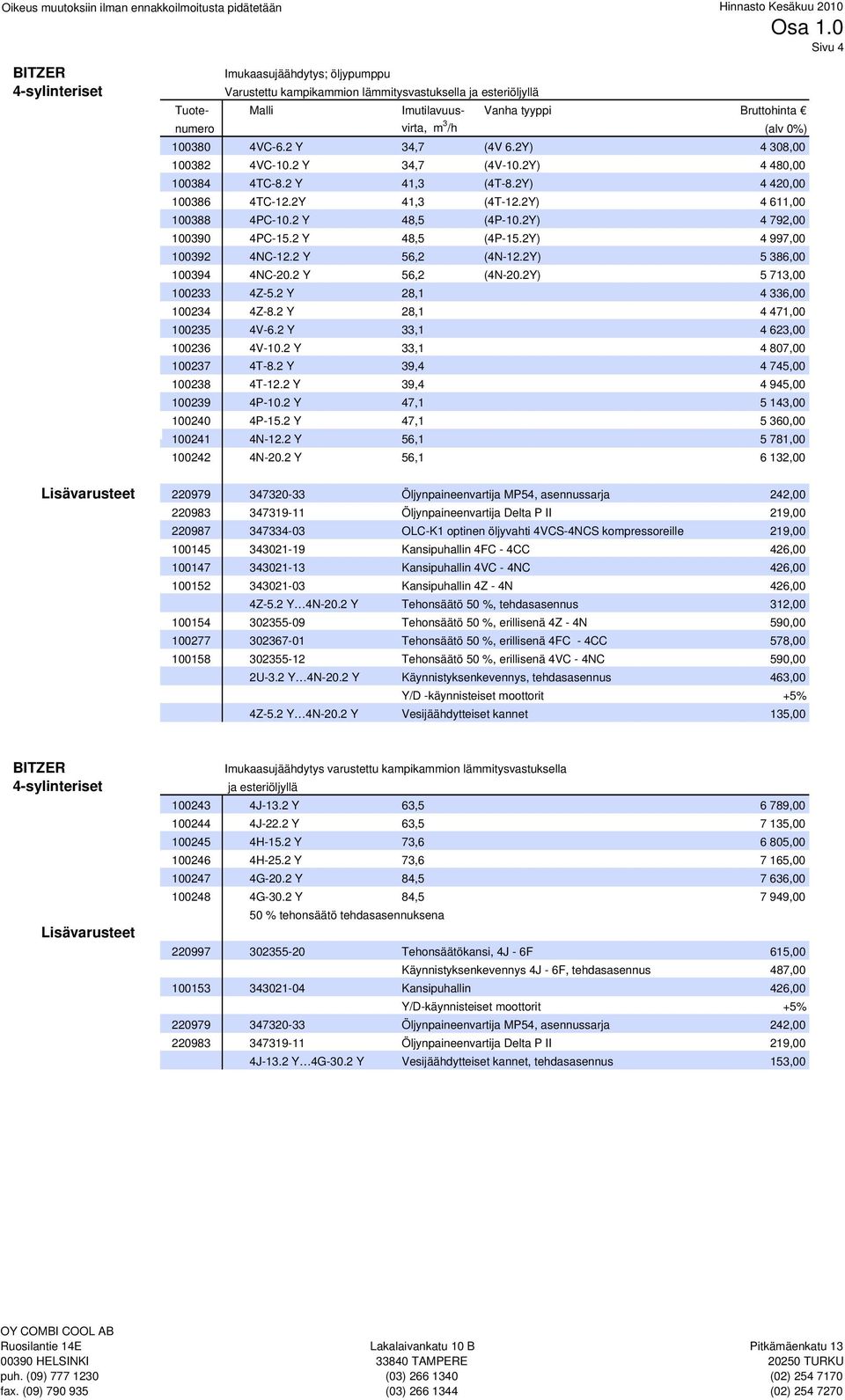 Oikeus muutoksiin ilman ennakkoilmoitusta pidätetään

Hinnasto Kesäkuu 2010
Osa 1.0
Sivu 4

BITZER
4-sylinteriset

Imukaasujäähdytys; öljypumppu
Varustettu kampikammion lämmitysvastuksella ja esteriöljyllä

| Tuote-numero | Malli | Imutilavuus-virta, $m^3/h$ | Vanha tyyppi | Bruttohinta € (alv 0%) |
|---|---|---|---|---|
| 100380 | 4VC-6.2 Y | 34,7 | (4V 6.2Y) | 4 308,00 |
| 100382 | 4VC-10.2 Y | 34,7 | (4V-10.2Y) | 4 480,00 |
| 100384 | 4TC-8.2 Y | 41,3 | (4T-8.2Y) | 4 420,00 |
| 100386 | 4TC-12.2Y | 41,3 | (4T-12.2Y) | 4 611,00 |
| 100388 | 4PC-10.2 Y | 48,5 | (4P-10.2Y) | 4 792,00 |
| 100390 | 4PC-15.2 Y | 48,5 | (4P-15.2Y) | 4 997,00 |
| 100392 | 4NC-12.2 Y | 56,2 | (4N-12.2Y) | 5 386,00 |
| 100394 | 4NC-20.2 Y | 56,2 | (4N-20.2Y) | 5 713,00 |
| 100233 | 4Z-5.2 Y | 28,1 | | 4 336,00 |
| 100234 | 4Z-8.2 Y | 28,1 | | 4 471,00 |
| 100235 | 4V-6.2 Y | 33,1 | | 4 623,00 |
| 100236 | 4V-10.2 Y | 33,1 | | 4 807,00 |
| 100237 | 4T-8.2 Y | 39,4 | | 4 745,00 |
| 100238 | 4T-12.2 Y | 39,4 | | 4 945,00 |
| 100239 | 4P-10.2 Y | 47,1 | | 5 143,00 |
| 100240 | 4P-15.2 Y | 47,1 | | 5 360,00 |
| 100241 | 4N-12.2 Y | 56,1 | | 5 781,00 |
| 100242 | 4N-20.2 Y | 56,1 | | 6 132,00 |

Lisävarusteet

| | | | |
|---|---|---|---|
| 220979 | 347320-33 | Öljynpaineenvartija MP54, asennussarja | 242,00 |
| 220983 | 347319-11 | Öljynpaineenvartija Delta P II | 219,00 |
| 220987 | 347334-03 | OLC-K1 optinen öljyvahti 4VCS-4NCS kompressoreille | 219,00 |
| 100145 | 343021-19 | Kansipuhallin 4FC - 4CC | 426,00 |
| 100147 | 343021-13 | Kansipuhallin 4VC - 4NC | 426,00 |
| 100152 | 343021-03 | Kansipuhallin 4Z - 4N | 426,00 |
| | 4Z-5.2 Y…4N-20.2 Y | Tehonsäätö 50 %, tehdasasennus | 312,00 |
| 100154 | 302355-09 | Tehonsäätö 50 %, erillisenä 4Z - 4N | 590,00 |
| 100277 | 302367-01 | Tehonsäätö 50 %, erillisenä 4FC - 4CC | 578,00 |
| 100158 | 302355-12 | Tehonsäätö 50 %, erillisenä 4VC - 4NC | 590,00 |
| | 2U-3.2 Y…4N-20.2 Y | Käynnistyksenkevennys, tehdasasennus | 463,00 |
| | | Y/D -käynnisteiset moottorit | +5% |
| | 4Z-5.2 Y…4N-20.2 Y | Vesijäähdytteiset kannet | 135,00 |

BITZER
4-sylinteriset

Imukaasujäähdytys varustettu kampikammion lämmitysvastuksella ja esteriöljyllä

| | | | |
|---|---|---|---|
| 100243 | 4J-13.2 Y | 63,5 | 6 789,00 |
| 100244 | 4J-22.2 Y | 63,5 | 7 135,00 |
| 100245 | 4H-15.2 Y | 73,6 | 6 805,00 |
| 100246 | 4H-25.2 Y | 73,6 | 7 165,00 |
| 100247 | 4G-20.2 Y | 84,5 | 7 636,00 |
| 100248 | 4G-30.2 Y | 84,5 | 7 949,00 |

50 % tehonsäätö tehdasasennuksena

Lisävarusteet

| | | | |
|---|---|---|---|
| 220997 | 302355-20 | Tehonsäätökansi, 4J - 6F | 615,00 |
| | | Käynnistyksenkevennys 4J - 6F, tehdasasennus | 487,00 |
| 100153 | 343021-04 | Kansipuhallin | 426,00 |
| | | Y/D-käynnisteiset moottorit | +5% |
| 220979 | 347320-33 | Öljynpaineenvartija MP54, asennussarja | 242,00 |
| 220983 | 347319-11 | Öljynpaineenvartija Delta P II | 219,00 |
| | 4J-13.2 Y…4G-30.2 Y | Vesijäähdytteiset kannet, tehdasasennus | 153,00 |

OY COMBI COOL AB
Ruosilantie 14E
00390 HELSINKI
puh. (09) 777 1230
fax. (09) 790 935

Lakalaivankatu 10 B
33840 TAMPERE
(03) 266 1340
(03) 266 1344

Pitkämäenkatu 13
20250 TURKU
(02) 254 7170
(02) 254 7270